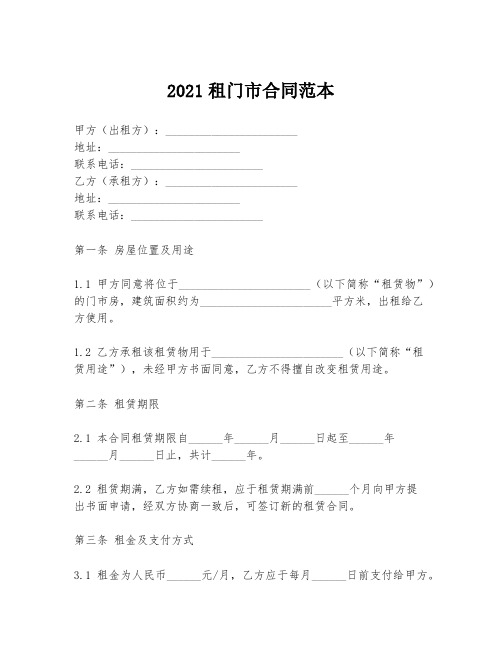 2021 租门市合同范本

甲方（出租方）：______________________
地址：______________________
联系电话：______________________
乙方（承租方）：______________________
地址：______________________
联系电话：______________________

第一条 房屋位置及用途

1.1 甲方同意将位于______________________（以下简称“租赁物”）的门市房，建筑面积约为______________________平方米，出租给乙方使用。

1.2 乙方承租该租赁物用于______________________（以下简称“租赁用途”），未经甲方书面同意，乙方不得擅自改变租赁用途。

第二条 租赁期限

2.1 本合同租赁期限自______年______月______日起至______年______月______日止，共计______年。

2.2 租赁期满，乙方如需续租，应于租赁期满前______个月向甲方提出书面申请，经双方协商一致后，可签订新的租赁合同。

第三条 租金及支付方式

3.1 租金为人民币______元/月，乙方应于每月______日前支付给甲方。